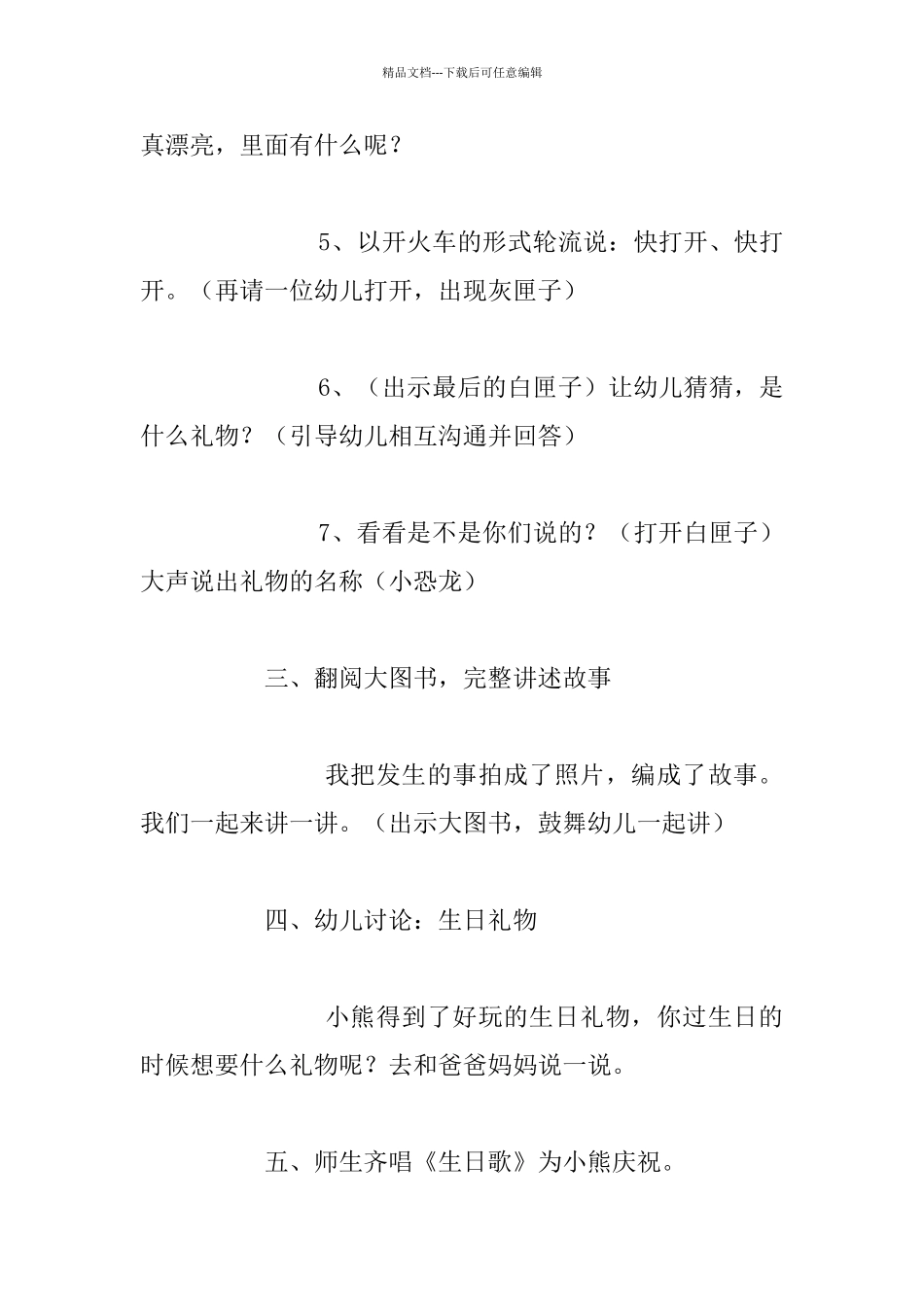 精品文档---下载后可任意编辑

真漂亮，里面有什么呢？

5、以开火车的形式轮流说：快打开、快打开。（再请一位幼儿打开，出现灰匣子）

6、（出示最后的白匣子）让幼儿猜猜，是什么礼物？（引导幼儿相互沟通并回答）

7、看看是不是你们说的？（打开白匣子）大声说出礼物的名称（小恐龙）

三、翻阅大图书，完整讲述故事

我把发生的事拍成了照片，编成了故事。我们一起来讲一讲。（出示大图书，鼓舞幼儿一起讲）

四、幼儿讨论：生日礼物

小熊得到了好玩的生日礼物，你过生日的时候想要什么礼物呢？去和爸爸妈妈说一说。

五、师生齐唱《生日歌》为小熊庆祝。